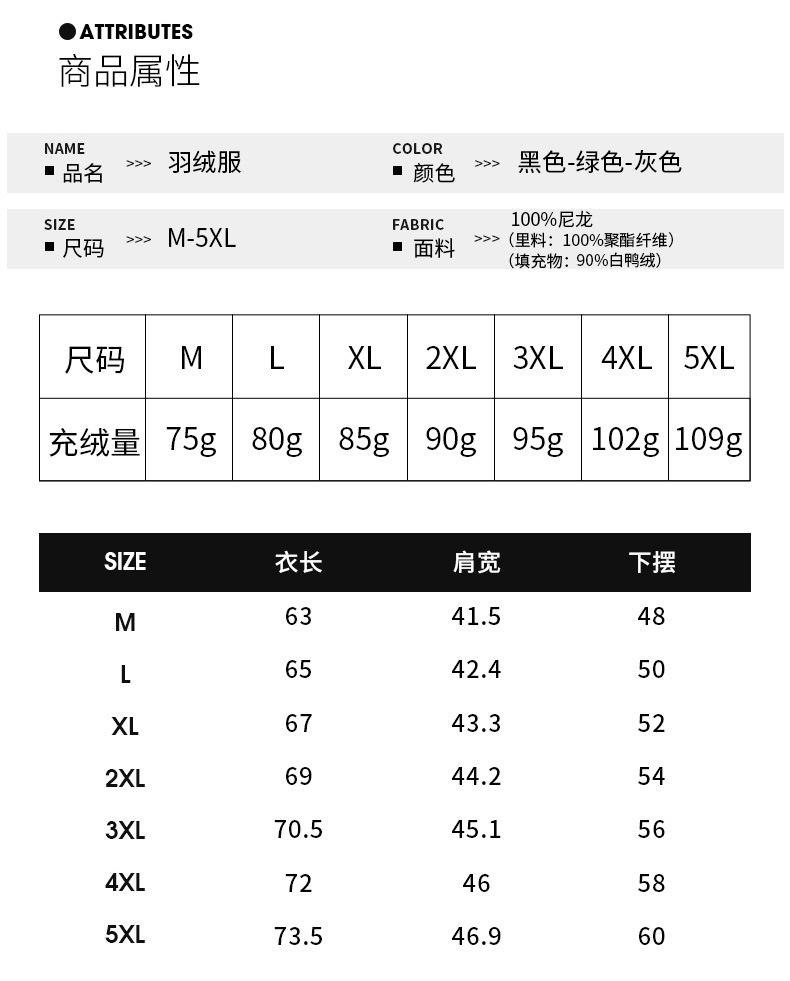 ● ATTRIBUTES
商品属性

NAME
■ 品名 >>> 羽绒服

COLOR
■ 颜色 >>> 黑色-绿色-灰色

SIZE
■ 尺码 >>> M-5XL

FABRIC
■ 面料 >>> 100%尼龙
（里料：100%聚酯纤维）
（填充物：90%白鸭绒）

| 尺码 | M | L | XL | 2XL | 3XL | 4XL | 5XL |
|---|---|---|---|---|---|---|---|
| 充绒量 | 75g | 80g | 85g | 90g | 95g | 102g | 109g |

| SIZE | 衣长 | 肩宽 | 下摆 |
|---|---|---|---|
| M | 63 | 41.5 | 48 |
| L | 65 | 42.4 | 50 |
| XL | 67 | 43.3 | 52 |
| 2XL | 69 | 44.2 | 54 |
| 3XL | 70.5 | 45.1 | 56 |
| 4XL | 72 | 46 | 58 |
| 5XL | 73.5 | 46.9 | 60 |